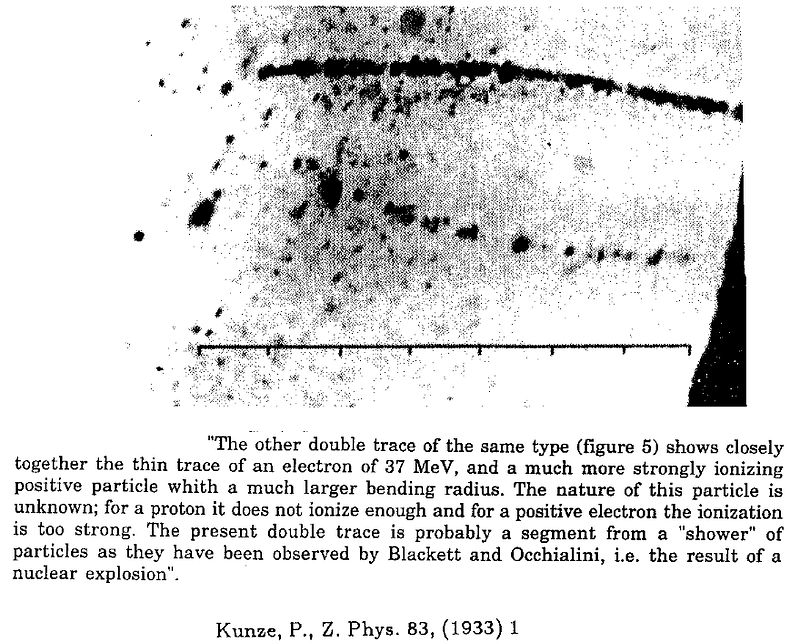 "The other double trace of the same type (figure 5) shows closely together the thin trace of an electron of 37 MeV, and a much more strongly ionizing positive particle whith a much larger bending radius. The nature of this particle is unknown; for a proton it does not ionize enough and for a positive electron the ionization is too strong. The present double trace is probably a segment from a "shower" of particles as they have been observed by Blackett and Occhialini, i.e. the result of a nuclear explosion".

Kunze, P., Z. Phys. 83, (1933) 1